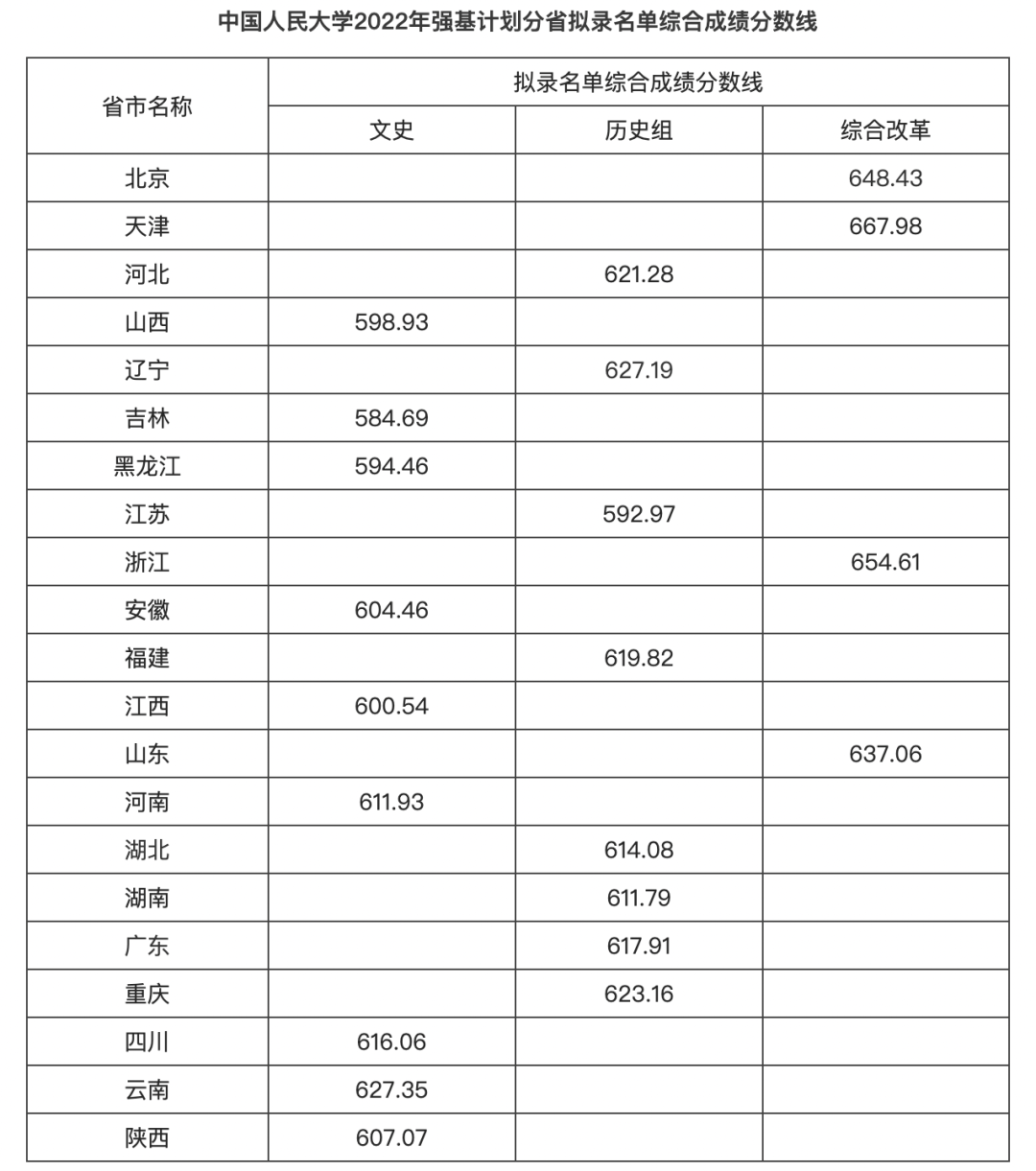 中国人民大学2022年强基计划分省拟录名单综合成绩分数线

| 省市名称 | 拟录名单综合成绩分数线 | | |
|---|---|---|---|
| | 文史 | 历史组 | 综合改革 |
| 北京 | | | 648.43 |
| 天津 | | | 667.98 |
| 河北 | | 621.28 | |
| 山西 | 598.93 | | |
| 辽宁 | | 627.19 | |
| 吉林 | 584.69 | | |
| 黑龙江 | 594.46 | | |
| 江苏 | | 592.97 | |
| 浙江 | | | 654.61 |
| 安徽 | 604.46 | | |
| 福建 | | 619.82 | |
| 江西 | 600.54 | | |
| 山东 | | | 637.06 |
| 河南 | 611.93 | | |
| 湖北 | | 614.08 | |
| 湖南 | | 611.79 | |
| 广东 | | 617.91 | |
| 重庆 | | 623.16 | |
| 四川 | 616.06 | | |
| 云南 | 627.35 | | |
| 陕西 | 607.07 | | |